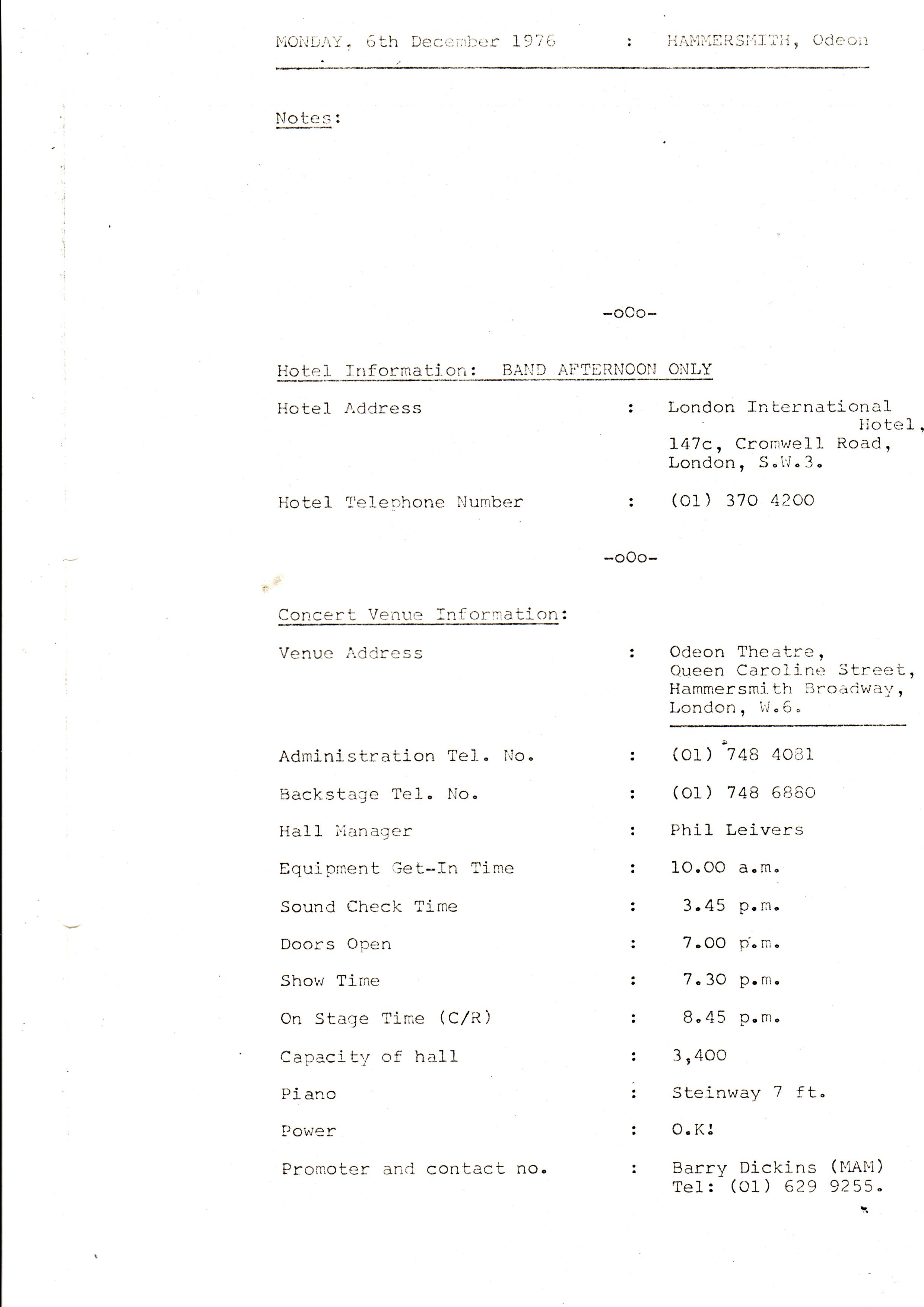 MONDAY, 6th December 1976 : HAMMERSMITH, Odeon

Notes:

-oOo-

Hotel Information: BAND AFTERNOON ONLY

Hotel Address : London International Hotel, 147c, Cromwell Road, London, S.W.3.

Hotel Telephone Number : (01) 370 4200

-oOo-

Concert Venue Information:

Venue Address : Odeon Theatre, Queen Caroline Street, Hammersmith Broadway, London, W.6.

Administration Tel. No. : (01) 748 4081

Backstage Tel. No. : (01) 748 6880

Hall Manager : Phil Leivers

Equipment Get-In Time : 10.00 a.m.

Sound Check Time : 3.45 p.m.

Doors Open : 7.00 p.m.

Show Time : 7.30 p.m.

On Stage Time (C/R) : 8.45 p.m.

Capacity of hall : 3,400

Piano : Steinway 7 ft.

Power : O.K!

Promoter and contact no. : Barry Dickins (MAM) Tel: (01) 629 9255.